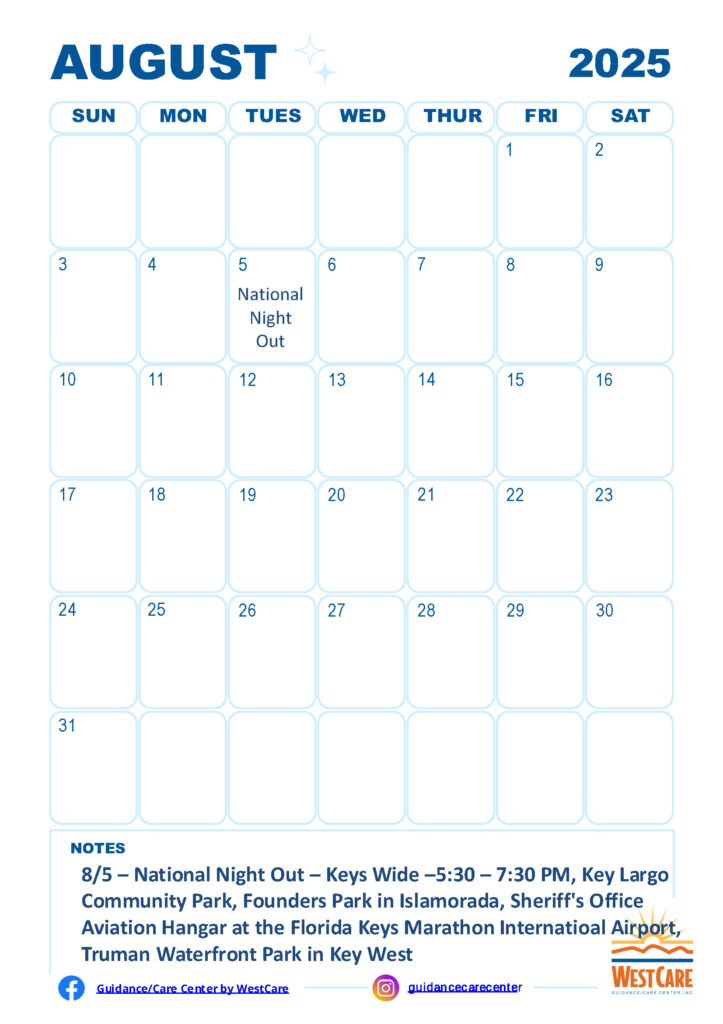 AUGUST 2025

| SUN | MON | TUES | WED | THUR | FRI | SAT |
|---|---|---|---|---|---|---|
| | | | | | 1 | 2 |
| 3 | 4 | 5 National Night Out | 6 | 7 | 8 | 9 |
| 10 | 11 | 12 | 13 | 14 | 15 | 16 |
| 17 | 18 | 19 | 20 | 21 | 22 | 23 |
| 24 | 25 | 26 | 27 | 28 | 29 | 30 |
| 31 | | | | | | |

NOTES

8/5 – National Night Out – Keys Wide –5:30 – 7:30 PM, Key Largo Community Park, Founders Park in Islamorada, Sheriff's Office Aviation Hangar at the Florida Keys Marathon Internatioal Airport, Truman Waterfront Park in Key West

Guidance/Care Center by WestCare

guidancecarecenter

WESTCARE
GUIDANCE/CARE CENTER, INC.